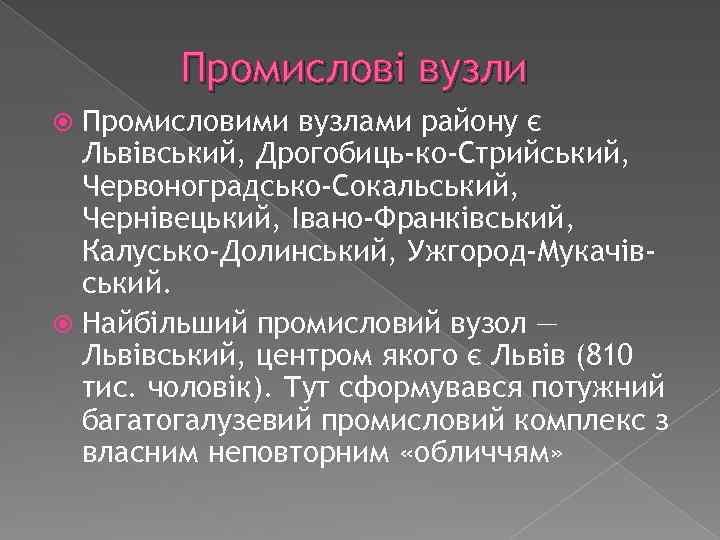 Промислові вузли

Промисловими вузлами району є Львівський, Дрогобиць-ко-Стрийський, Червоноградсько-Сокальський, Чернівецький, Івано-Франківський, Калусько-Долинський, Ужгород-Мукачівський.

Найбільший промисловий вузол — Львівський, центром якого є Львів (810 тис. чоловік). Тут сформувався потужний багатогалузевий промисловий комплекс з власним неповторним «обличчям»